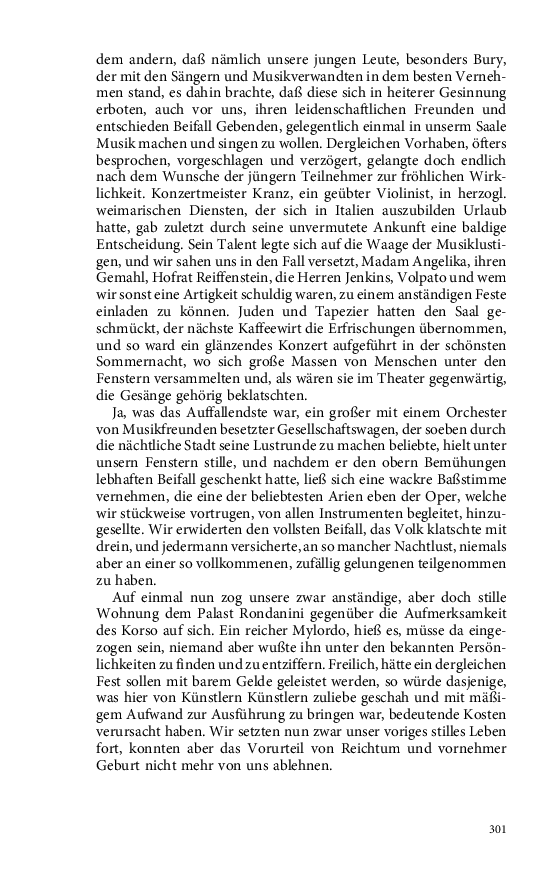 dem andern, daß nämlich unsere jungen Leute, besonders Bury, der mit den Sängern und Musikverwandten in dem besten Vernehmen stand, es dahin brachte, daß diese sich in heiterer Gesinnung erboten, auch vor uns, ihren leidenschaftlichen Freunden und entschieden Beifall Gebenden, gelegentlich einmal in unserm Saale Musik machen und singen zu wollen. Dergleichen Vorhaben, öfters besprochen, vorgeschlagen und verzögert, gelangte doch endlich nach dem Wunsche der jüngern Teilnehmer zur fröhlichen Wirklichkeit. Konzertmeister Kranz, ein geübter Violinist, in herzogl. weimarischen Diensten, der sich in Italien auszubilden Urlaub hatte, gab zuletzt durch seine unvermutete Ankunft eine baldige Entscheidung. Sein Talent legte sich auf die Waage der Musiklustigen, und wir sahen uns in den Fall versetzt, Madam Angelika, ihren Gemahl, Hofrat Reiffenstein, die Herren Jenkins, Volpato und wem wir sonst eine Artigkeit schuldig waren, zu einem anständigen Feste einladen zu können. Juden und Tapezier hatten den Saal geschmückt, der nächste Kaffeewirt die Erfrischungen übernommen, und so ward ein glänzendes Konzert aufgeführt in der schönsten Sommernacht, wo sich große Massen von Menschen unter den Fenstern versammelten und, als wären sie im Theater gegenwärtig, die Gesänge gehörig beklatschten.

Ja, was das Auffallendste war, ein großer mit einem Orchester von Musikfreunden besetzter Gesellschaftswagen, der soeben durch die nächtliche Stadt seine Lustrunde zu machen beliebte, hielt unter unsern Fenstern stille, und nachdem er den obern Bemühungen lebhaften Beifall geschenkt hatte, ließ sich eine wackre Baßstimme vernehmen, die eine der beliebtesten Arien eben der Oper, welche wir stückweise vortrugen, von allen Instrumenten begleitet, hinzugesellte. Wir erwiderten den vollsten Beifall, das Volk klatschte mit drein, und jedermann versicherte, an so mancher Nachtlust, niemals aber an einer so vollkommenen, zufällig gelungenen teilgenommen zu haben.

Auf einmal nun zog unsere zwar anständige, aber doch stille Wohnung dem Palast Rondanini gegenüber die Aufmerksamkeit des Korso auf sich. Ein reicher Mylordo, hieß es, müsse da eingezogen sein, niemand aber wußte ihn unter den bekannten Persönlichkeiten zu finden und zu entziffern. Freilich, hätte ein dergleichen Fest sollen mit barem Gelde geleistet werden, so würde dasjenige, was hier von Künstlern Künstlern zuliebe geschah und mit mäßigem Aufwand zur Ausführung zu bringen war, bedeutende Kosten verursacht haben. Wir setzten nun zwar unser voriges stilles Leben fort, konnten aber das Vorurteil von Reichtum und vornehmer Geburt nicht mehr von uns ablehnen.

301